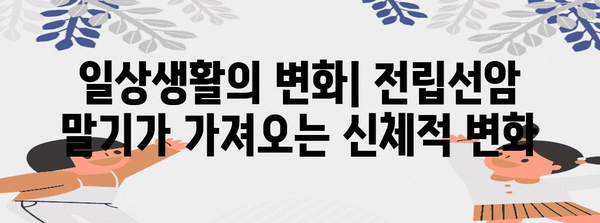 일상생활의 변화| 전립선암 말기가 가져오는 신체적 변화